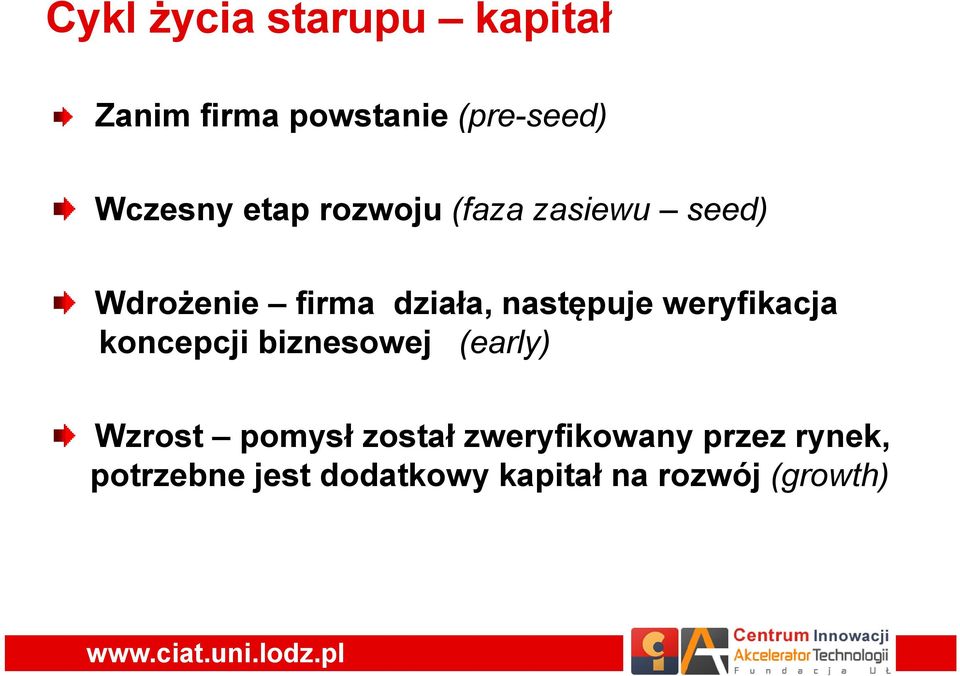 Cykl życia starupu – kapitał

Zanim firma powstanie (pre-seed)

Wczesny etap rozwoju (faza zasiewu – seed)

Wdrożenie – firma działa, następuje weryfikacja koncepcji biznesowej (early)

Wzrost – pomysł został zweryfikowany przez rynek, potrzebne jest dodatkowy kapitał na rozwój (growth)

www.ciat.uni.lodz.pl

Centrum Innowacji
Akcelerator Technologii
Fundacja UŁ